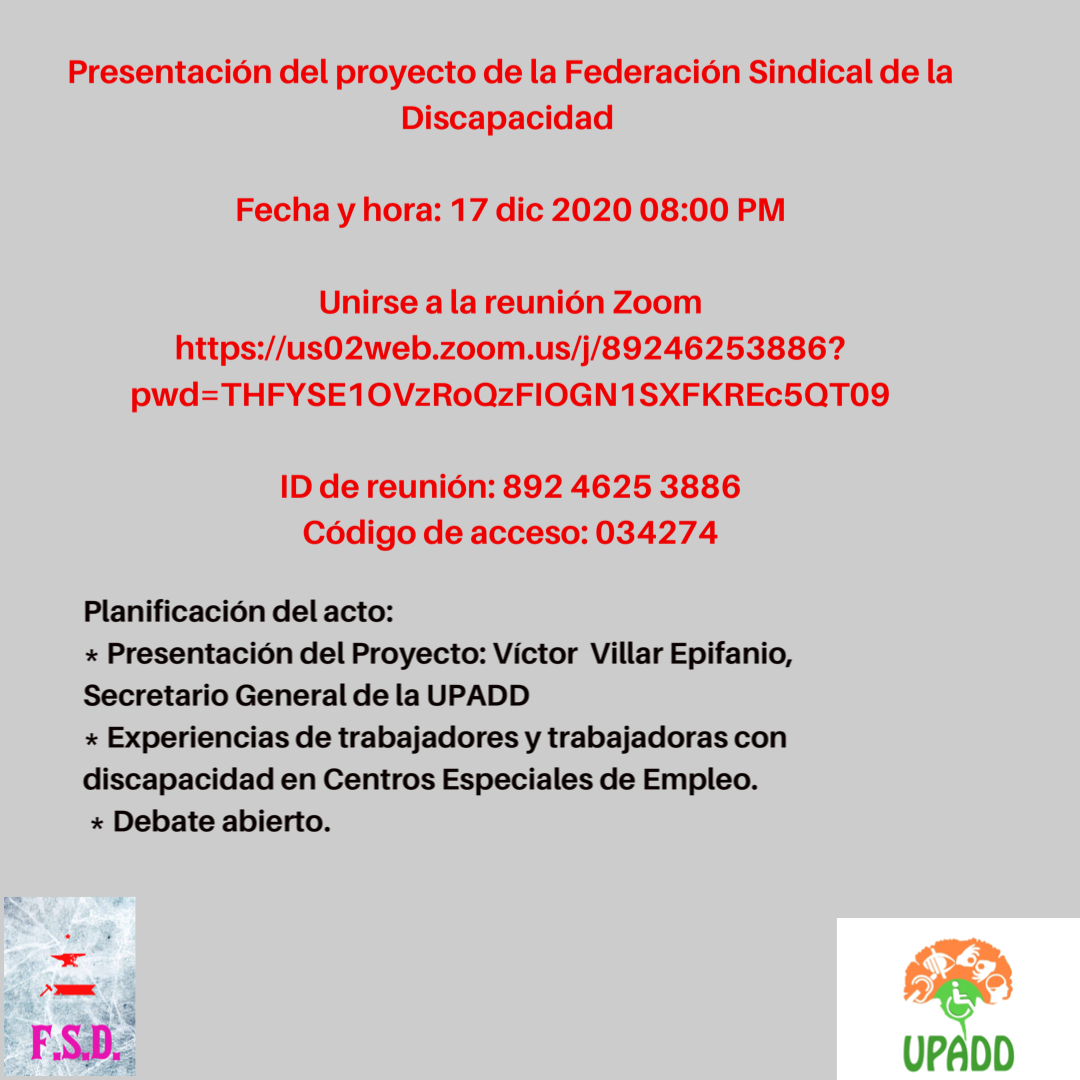 Presentación del proyecto de la Federación Sindical de la Discapacidad

Fecha y hora: 17 dic 2020 08:00 PM

Unirse a la reunión Zoom
https://us02web.zoom.us/j/89246253886?pwd=THFYSE1OVzRoQzFIOGN1SXFKREc5QT09

ID de reunión: 892 4625 3886
Código de acceso: 034274

Planificación del acto:
* Presentación del Proyecto: Víctor Villar Epifanio, Secretario General de la UPADD
* Experiencias de trabajadores y trabajadoras con discapacidad en Centros Especiales de Empleo.
* Debate abierto.

F.S.D.

UPADD